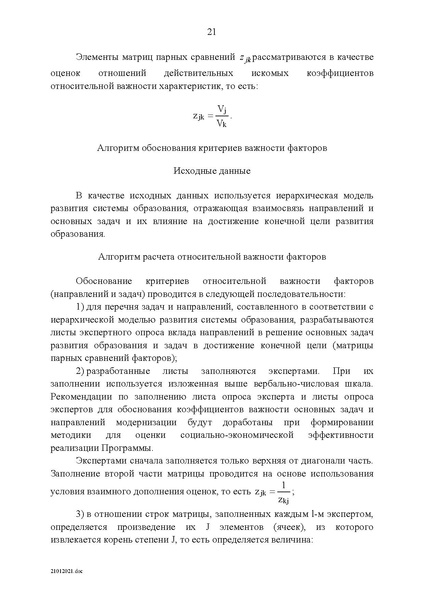 21

Элементы матриц парных сравнений $z_{jk}$ рассматриваются в качестве оценок отношений действительных искомых коэффициентов относительной важности характеристик, то есть:

$z_{jk} = \frac{V_j}{V_k}$.

Алгоритм обоснования критериев важности факторов

Исходные данные

В качестве исходных данных используется иерархическая модель развития системы образования, отражающая взаимосвязь направлений и основных задач и их влияние на достижение конечной цели развития образования.

Алгоритм расчета относительной важности факторов

Обоснование критериев относительной важности факторов (направлений и задач) проводится в следующей последовательности:

1) для перечня задач и направлений, составленного в соответствии с иерархической моделью развития системы образования, разрабатываются листы экспертного опроса вклада направлений в решение основных задач развития образования и задач в достижение конечной цели (матрицы парных сравнений факторов);

2) разработанные листы заполняются экспертами. При их заполнении используется изложенная выше вербально-числовая шкала. Рекомендации по заполнению листа опроса эксперта и листы опроса экспертов для обоснования коэффициентов важности основных задач и направлений модернизации будут доработаны при формировании методики для оценки социально-экономической эффективности реализации Программы.

Экспертами сначала заполняется только верхняя от диагонали часть. Заполнение второй части матрицы проводится на основе использования условия взаимного дополнения оценок, то есть $z_{jk} = \frac{1}{z_{kj}}$;

3) в отношении строк матрицы, заполненных каждым l-м экспертом, определяется произведение их J элементов (ячеек), из которого извлекается корень степени J, то есть определяется величина:

21012021.doc